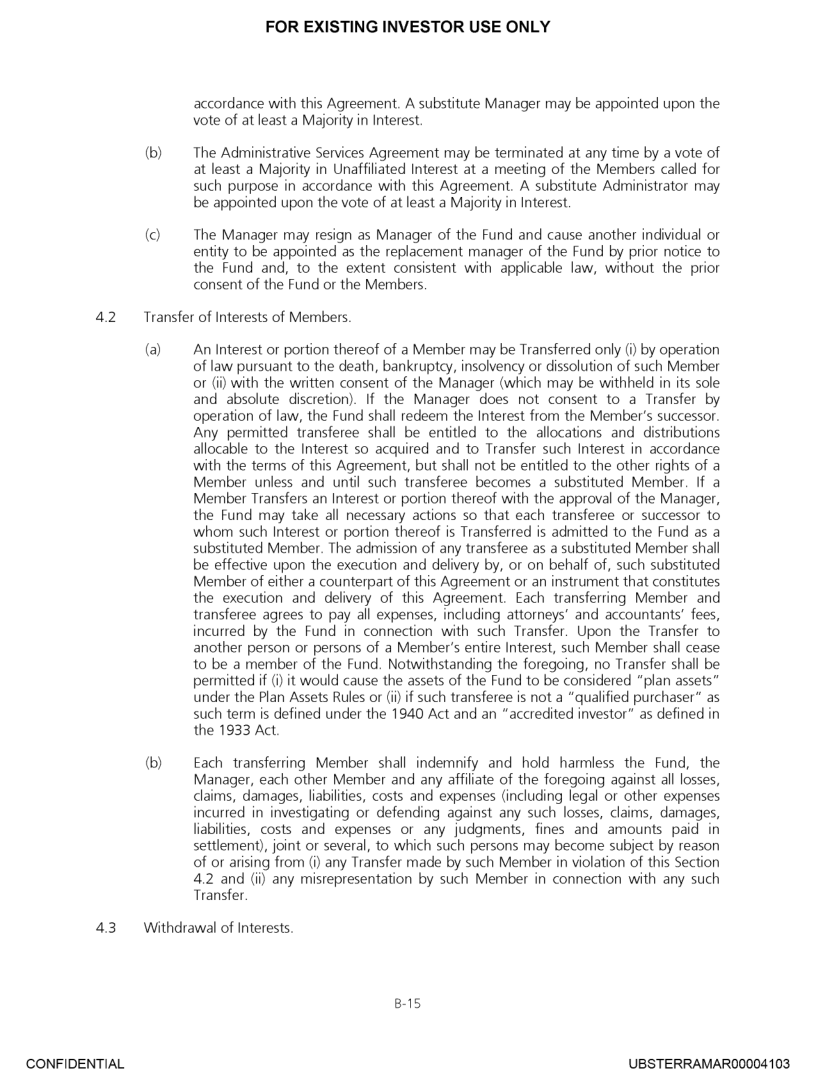 FOR EXISTING INVESTOR USE ONLY

accordance with this Agreement. A substitute Manager may be appointed upon the vote of at least a Majority in Interest.

(b) The Administrative Services Agreement may be terminated at any time by a vote of at least a Majority in Unaffiliated Interest at a meeting of the Members called for such purpose in accordance with this Agreement. A substitute Administrator may be appointed upon the vote of at least a Majority in Interest.

(c) The Manager may resign as Manager of the Fund and cause another individual or entity to be appointed as the replacement manager of the Fund by prior notice to the Fund and, to the extent consistent with applicable law, without the prior consent of the Fund or the Members.

4.2 Transfer of Interests of Members.

(a) An Interest or portion thereof of a Member may be Transferred only (i) by operation of law pursuant to the death, bankruptcy, insolvency or dissolution of such Member or (ii) with the written consent of the Manager (which may be withheld in its sole and absolute discretion). If the Manager does not consent to a Transfer by operation of law, the Fund shall redeem the Interest from the Member's successor. Any permitted transferee shall be entitled to the allocations and distributions allocable to the Interest so acquired and to Transfer such Interest in accordance with the terms of this Agreement, but shall not be entitled to the other rights of a Member unless and until such transferee becomes a substituted Member. If a Member Transfers an Interest or portion thereof with the approval of the Manager, the Fund may take all necessary actions so that each transferee or successor to whom such Interest or portion thereof is Transferred is admitted to the Fund as a substituted Member. The admission of any transferee as a substituted Member shall be effective upon the execution and delivery by, or on behalf of, such substituted Member of either a counterpart of this Agreement or an instrument that constitutes the execution and delivery of this Agreement. Each transferring Member and transferee agrees to pay all expenses, including attorneys' and accountants' fees, incurred by the Fund in connection with such Transfer. Upon the Transfer to another person or persons of a Member's entire Interest, such Member shall cease to be a member of the Fund. Notwithstanding the foregoing, no Transfer shall be permitted if (i) it would cause the assets of the Fund to be considered "plan assets" under the Plan Assets Rules or (ii) if such transferee is not a "qualified purchaser" as such term is defined under the 1940 Act and an "accredited investor" as defined in the 1933 Act.

(b) Each transferring Member shall indemnify and hold harmless the Fund, the Manager, each other Member and any affiliate of the foregoing against all losses, claims, damages, liabilities, costs and expenses (including legal or other expenses incurred in investigating or defending against any such losses, claims, damages, liabilities, costs and expenses or any judgments, fines and amounts paid in settlement), joint or several, to which such persons may become subject by reason of or arising from (i) any Transfer made by such Member in violation of this Section 4.2 and (ii) any misrepresentation by such Member in connection with any such Transfer.

4.3 Withdrawal of Interests.

B-15

CONFIDENTIAL

UBSTERRAMAR00004103